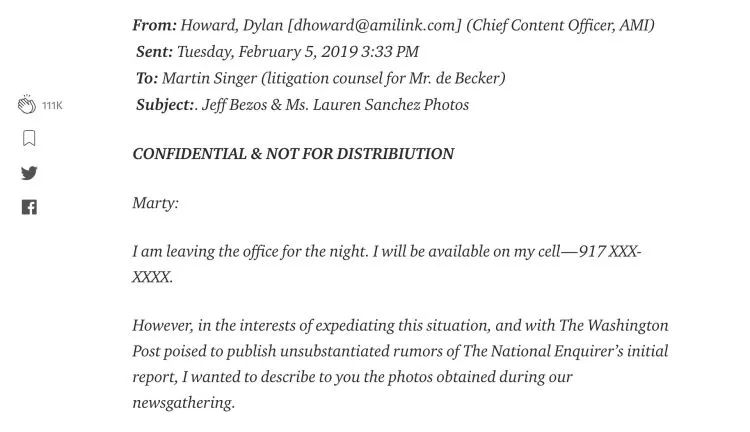 From: Howard, Dylan [dhoward@amilink.com] (Chief Content Officer, AMI)
Sent: Tuesday, February 5, 2019 3:33 PM
To: Martin Singer (litigation counsel for Mr. de Becker)
Subject:. Jeff Bezos & Ms. Lauren Sanchez Photos

111K

CONFIDENTIAL & NOT FOR DISTRIBIUTION

Marty:

I am leaving the office for the night. I will be available on my cell—917 XXX-XXXX.

However, in the interests of expediating this situation, and with The Washington Post poised to publish unsubstantiated rumors of The National Enquirer's initial report, I wanted to describe to you the photos obtained during our newsgathering.